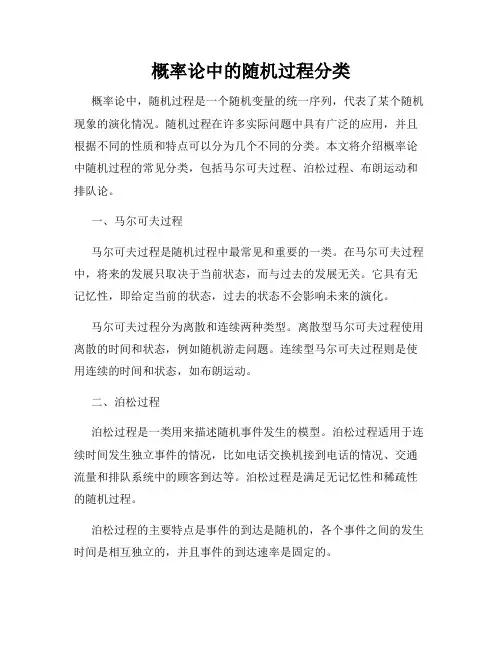 概率论中的随机过程分类

概率论中，随机过程是一个随机变量的统一序列，代表了某个随机现象的演化情况。随机过程在许多实际问题中具有广泛的应用，并且根据不同的性质和特点可以分为几个不同的分类。本文将介绍概率论中随机过程的常见分类，包括马尔可夫过程、泊松过程、布朗运动和排队论。

一、马尔可夫过程

马尔可夫过程是随机过程中最常见和重要的一类。在马尔可夫过程中，将来的发展只取决于当前状态，而与过去的发展无关。它具有无记忆性，即给定当前的状态，过去的状态不会影响未来的演化。

马尔可夫过程分为离散和连续两种类型。离散型马尔可夫过程使用离散的时间和状态，例如随机游走问题。连续型马尔可夫过程则是使用连续的时间和状态，如布朗运动。

二、泊松过程

泊松过程是一类用来描述随机事件发生的模型。泊松过程适用于连续时间发生独立事件的情况，比如电话交换机接到电话的情况、交通流量和排队系统中的顾客到达等。泊松过程是满足无记忆性和稀疏性的随机过程。

泊松过程的主要特点是事件的到达是随机的，各个事件之间的发生时间是相互独立的，并且事件的到达速率是固定的。